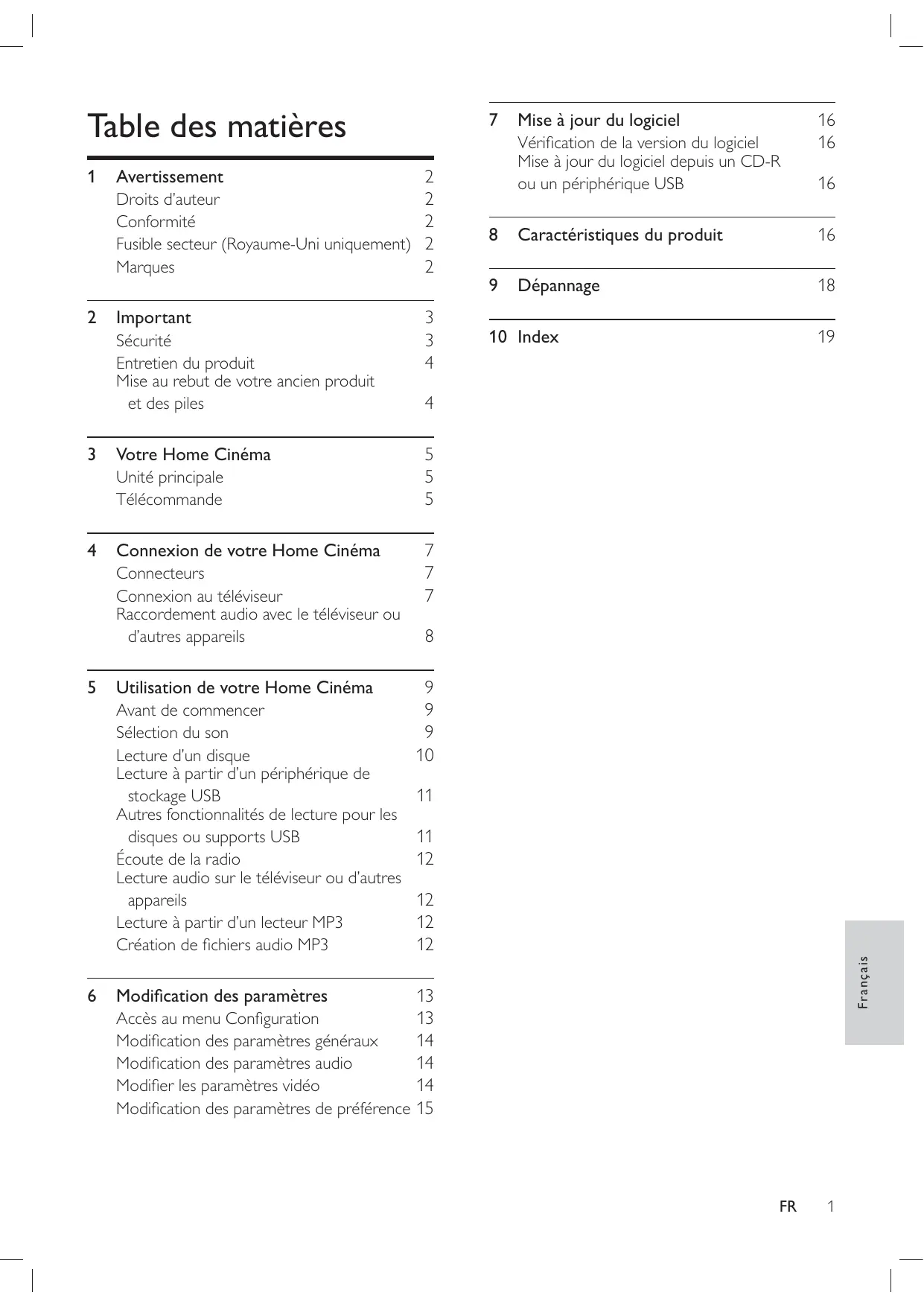 Table des matières

1 Avertissement 2
Droits d'auteur 2
Conformité 2
Fusible secteur (Royaume-Uni uniquement) 2
Marques 2

2 Important 3
Sécurité 3
Entretien du produit 4
Mise au rebut de votre ancien produit et des piles 4

3 Votre Home Cinéma 5
Unité principale 5
Télécommande 5

4 Connexion de votre Home Cinéma 7
Connecteurs 7
Connexion au téléviseur 7
Raccordement audio avec le téléviseur ou d'autres appareils 8

5 Utilisation de votre Home Cinéma 9
Avant de commencer 9
Sélection du son 9
Lecture d'un disque 10
Lecture à partir d'un périphérique de stockage USB 11
Autres fonctionnalités de lecture pour les disques ou supports USB 11
Écoute de la radio 12
Lecture audio sur le téléviseur ou d'autres appareils 12
Lecture à partir d'un lecteur MP3 12
Création de fichiers audio MP3 12

6 Modification des paramètres 13
Accès au menu Configuration 13
Modification des paramètres généraux 14
Modification des paramètres audio 14
Modifier les paramètres vidéo 14
Modification des paramètres de préférence 15

7 Mise à jour du logiciel 16
Vérification de la version du logiciel 16
Mise à jour du logiciel depuis un CD-R ou un périphérique USB 16

8 Caractéristiques du produit 16

9 Dépannage 18

10 Index 19

Français

FR 1